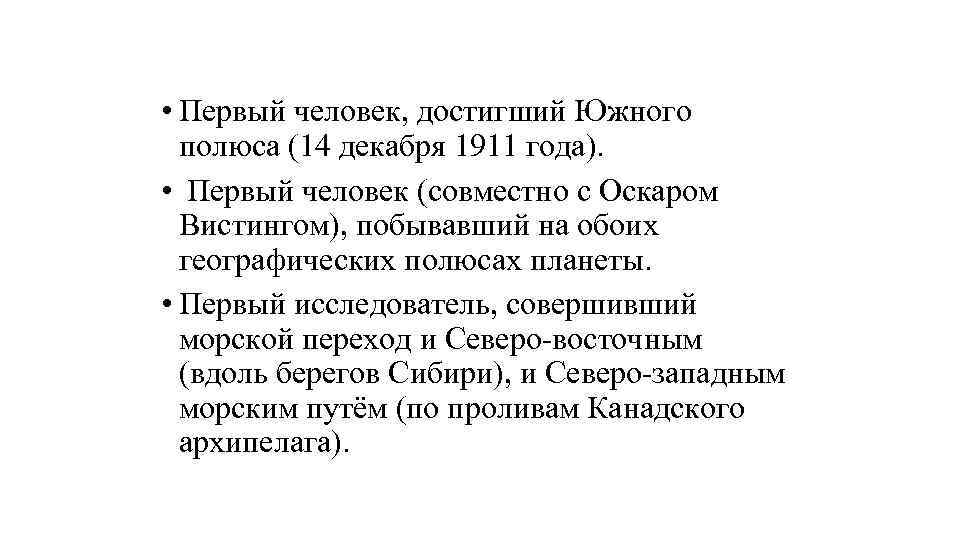 • Первый человек, достигший Южного полюса (14 декабря 1911 года).

• Первый человек (совместно с Оскаром Вистингом), побывавший на обоих географических полюсах планеты.

• Первый исследователь, совершивший морской переход и Северо-восточным (вдоль берегов Сибири), и Северо-западным морским путём (по проливам Канадского архипелага).